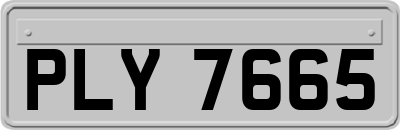 PLY 7665